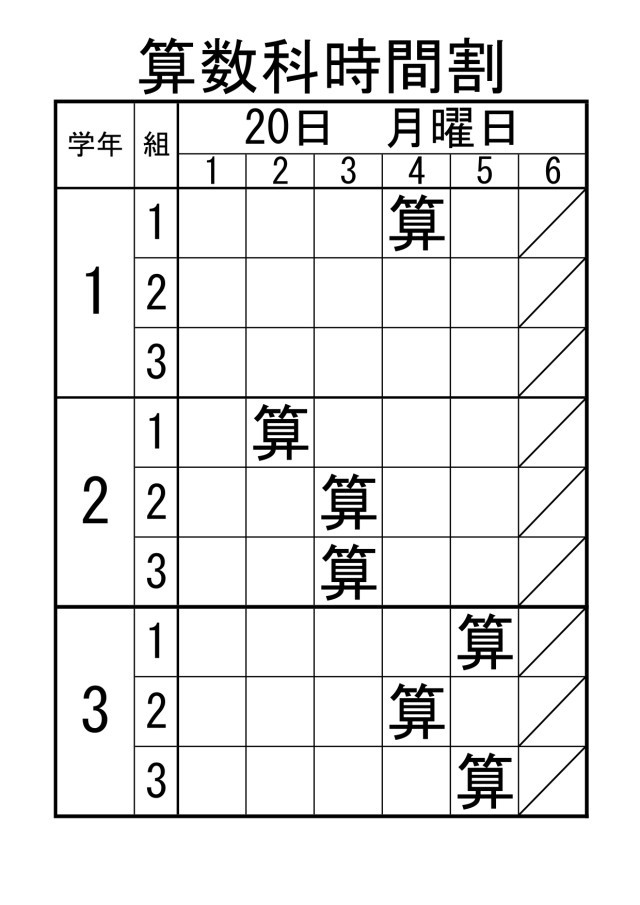 算数科時間割

| 学年 | 組 | 20日　月曜日 | | | | | |
|---|---|---|---|---|---|---|---|
| | | 1 | 2 | 3 | 4 | 5 | 6 |
| 1 | 1 | | | | 算 | | |
| | 2 | | | | | | |
| | 3 | | | | | | |
| 2 | 1 | | 算 | | | | |
| | 2 | | | 算 | | | |
| | 3 | | | 算 | | | |
| 3 | 1 | | | | | 算 | |
| | 2 | | | | 算 | | |
| | 3 | | | | | 算 | |